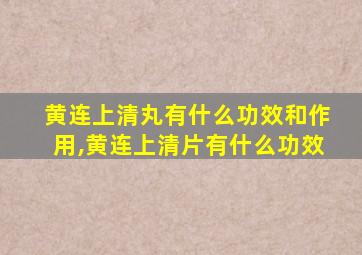 黄连上清丸有什么功效和作用,黄连上清片有什么功效